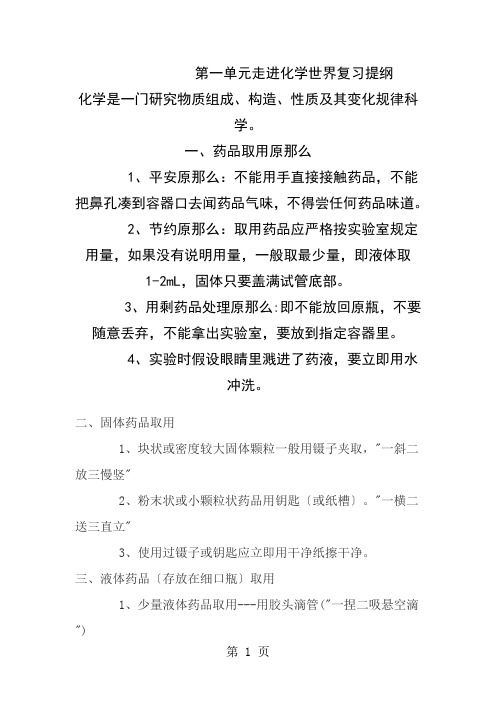 第一单元走进化学世界复习提纲

化学是一门研究物质组成、构造、性质及其变化规律科学。

一、药品取用原那么

1、平安原那么：不能用手直接接触药品，不能把鼻孔凑到容器口去闻药品气味，不得尝任何药品味道。

2、节约原那么：取用药品应严格按实验室规定用量，如果没有说明用量，一般取最少量，即液体取1-2mL，固体只要盖满试管底部。

3、用剩药品处理原那么:即不能放回原瓶，不要随意丢弃，不能拿出实验室，要放到指定容器里。

4、实验时假设眼睛里溅进了药液，要立即用水冲洗。

二、固体药品取用

1、块状或密度较大固体颗粒一般用镊子夹取，"一斜二放三慢竖"

2、粉末状或小颗粒状药品用钥匙〔或纸槽〕。"一横二送三直立"

3、使用过镊子或钥匙应立即用干净纸擦干净。

三、液体药品〔存放在细口瓶〕取用

1、少量液体药品取用---用胶头滴管("一捏二吸悬空滴")

第 1 页